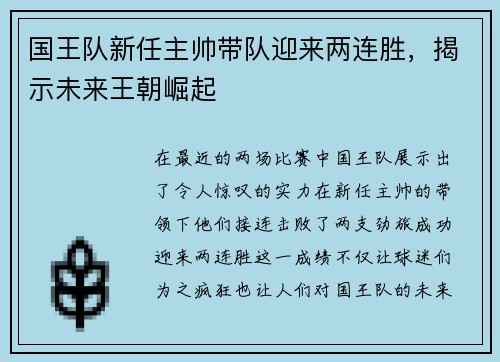 国王队新任主帅带队迎来两连胜，揭示未来王朝崛起

在最近的两场比赛中国王队展示出了令人惊叹的实力在新任主帅的带领下他们接连击败了两支劲旅成功迎来两连胜这一成绩不仅让球迷们为之疯狂也让人们对国王队的未来